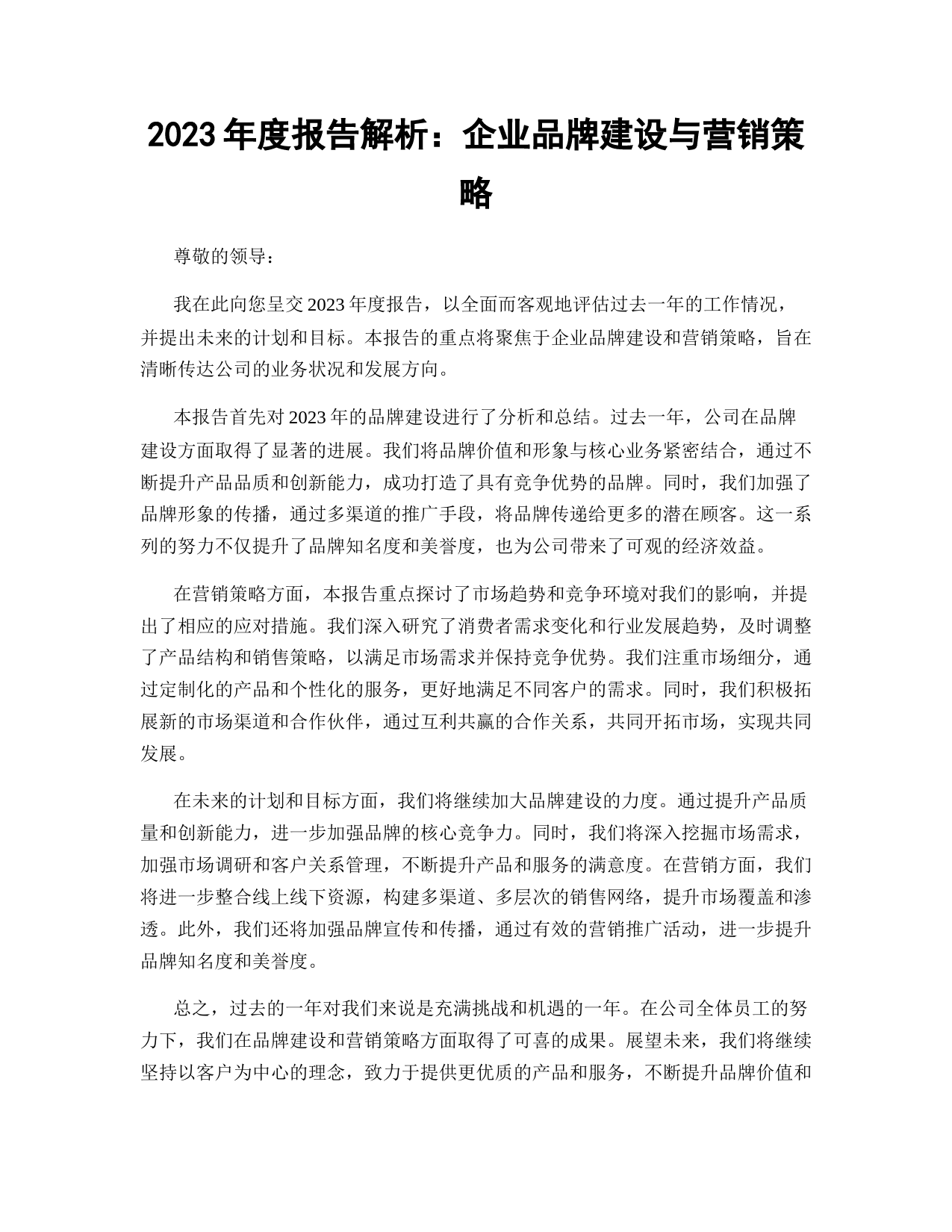 2023 年度报告解析：企业品牌建设与营销策略

尊敬的领导：

我在此向您呈交 2023 年度报告，以全面而客观地评估过去一年的工作情况，并提出未来的计划和目标。本报告的重点将聚焦于企业品牌建设和营销策略，旨在清晰传达公司的业务状况和发展方向。

本报告首先对 2023 年的品牌建设进行了分析和总结。过去一年，公司在品牌建设方面取得了显著的进展。我们将品牌价值和形象与核心业务紧密结合，通过不断提升产品品质和创新能力，成功打造了具有竞争优势的品牌。同时，我们加强了品牌形象的传播，通过多渠道的推广手段，将品牌传递给更多的潜在顾客。这一系列的努力不仅提升了品牌知名度和美誉度，也为公司带来了可观的经济效益。

在营销策略方面，本报告重点探讨了市场趋势和竞争环境对我们的影响，并提出了相应的应对措施。我们深入研究了消费者需求变化和行业发展趋势，及时调整了产品结构和销售策略，以满足市场需求并保持竞争优势。我们注重市场细分，通过定制化的产品和个性化的服务，更好地满足不同客户的需求。同时，我们积极拓展新的市场渠道和合作伙伴，通过互利共赢的合作关系，共同开拓市场，实现共同发展。

在未来的计划和目标方面，我们将继续加大品牌建设的力度。通过提升产品质量和创新能力，进一步加强品牌的核心竞争力。同时，我们将深入挖掘市场需求，加强市场调研和客户关系管理，不断提升产品和服务的满意度。在营销方面，我们将进一步整合线上线下资源，构建多渠道、多层次的销售网络，提升市场覆盖和渗透。此外，我们还将加强品牌宣传和传播，通过有效的营销推广活动，进一步提升品牌知名度和美誉度。

总之，过去的一年对我们来说是充满挑战和机遇的一年。在公司全体员工的努力下，我们在品牌建设和营销策略方面取得了可喜的成果。展望未来，我们将继续坚持以客户为中心的理念，致力于提供更优质的产品和服务，不断提升品牌价值和